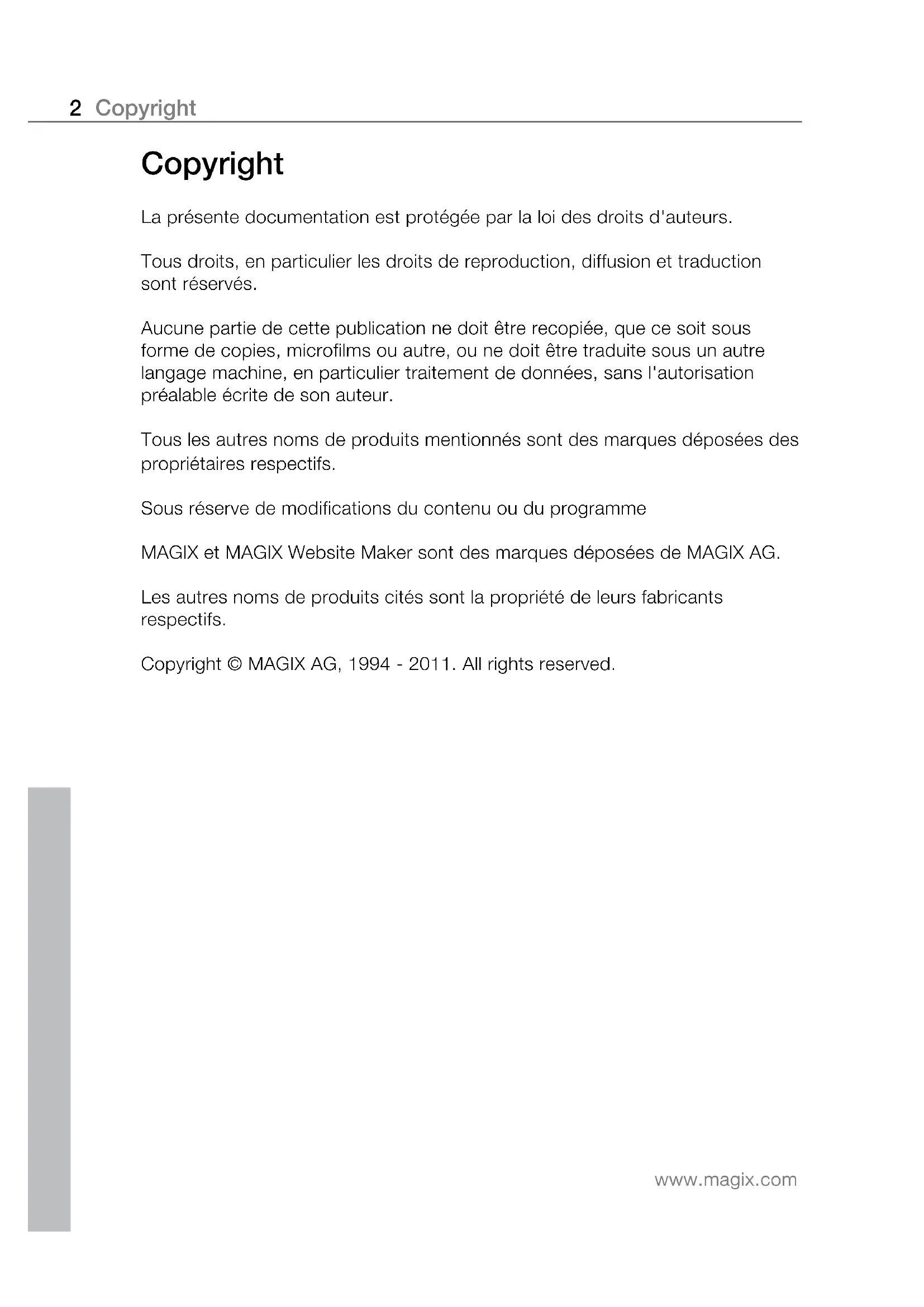 2 Copyright

Copyright

La présente documentation est protégée par la loi des droits d'auteurs.

Tous droits, en particulier les droits de reproduction, diffusion et traduction sont réservés.

Aucune partie de cette publication ne doit être recopiée, que ce soit sous forme de copies, microfilms ou autre, ou ne doit être traduite sous un autre langage machine, en particulier traitement de données, sans l'autorisation préalable écrite de son auteur.

Tous les autres noms de produits mentionnés sont des marques déposées des propriétaires respectifs.

Sous réserve de modifications du contenu ou du programme

MAGIX et MAGIX Website Maker sont des marques déposées de MAGIX AG.

Les autres noms de produits cités sont la propriété de leurs fabricants respectifs.

Copyright © MAGIX AG, 1994 - 2011. All rights reserved.

www.magix.com